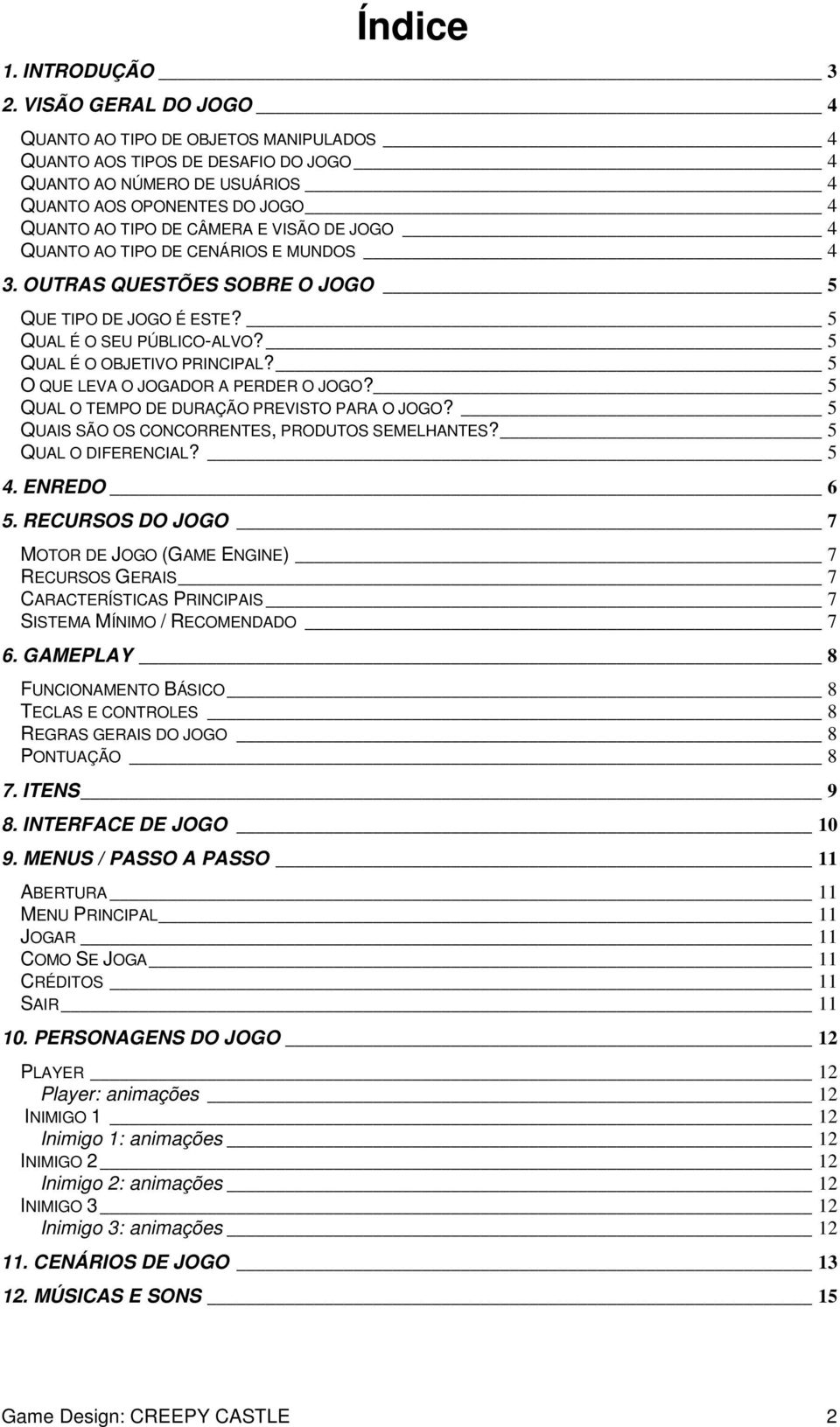 Índice

1. INTRODUÇÃO 3

2. VISÃO GERAL DO JOGO 4

QUANTO AO TIPO DE OBJETOS MANIPULADOS 4
QUANTO AOS TIPOS DE DESAFIO DO JOGO 4
QUANTO AO NÚMERO DE USUÁRIOS 4
QUANTO AOS OPONENTES DO JOGO 4
QUANTO AO TIPO DE CÂMERA E VISÃO DE JOGO 4
QUANTO AO TIPO DE CENÁRIOS E MUNDOS 4

3. OUTRAS QUESTÕES SOBRE O JOGO 5

QUE TIPO DE JOGO É ESTE? 5
QUAL É O SEU PÚBLICO-ALVO? 5
QUAL É O OBJETIVO PRINCIPAL? 5
O QUE LEVA O JOGADOR A PERDER O JOGO? 5
QUAL O TEMPO DE DURAÇÃO PREVISTO PARA O JOGO? 5
QUAIS SÃO OS CONCORRENTES, PRODUTOS SEMELHANTES? 5
QUAL O DIFERENCIAL? 5

4. ENREDO 6

5. RECURSOS DO JOGO 7

MOTOR DE JOGO (GAME ENGINE) 7
RECURSOS GERAIS 7
CARACTERÍSTICAS PRINCIPAIS 7
SISTEMA MÍNIMO / RECOMENDADO 7

6. GAMEPLAY 8

FUNCIONAMENTO BÁSICO 8
TECLAS E CONTROLES 8
REGRAS GERAIS DO JOGO 8
PONTUAÇÃO 8

7. ITENS 9

8. INTERFACE DE JOGO 10

9. MENUS / PASSO A PASSO 11

ABERTURA 11
MENU PRINCIPAL 11
JOGAR 11
COMO SE JOGA 11
CRÉDITOS 11
SAIR 11

10. PERSONAGENS DO JOGO 12

PLAYER 12
Player: animações 12
INIMIGO 1 12
Inimigo 1: animações 12
INIMIGO 2 12
Inimigo 2: animações 12
INIMIGO 3 12
Inimigo 3: animações 12

11. CENÁRIOS DE JOGO 13

12. MÚSICAS E SONS 15

Game Design: CREEPY CASTLE 2